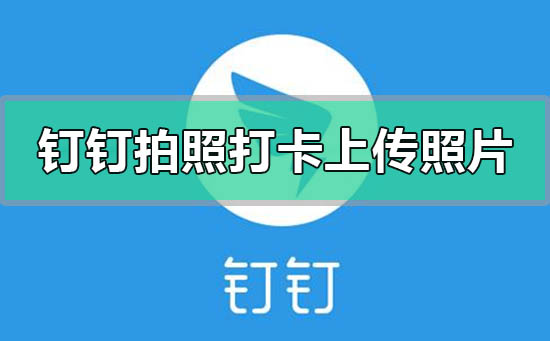 钉钉拍照打卡上传照片

钉钉